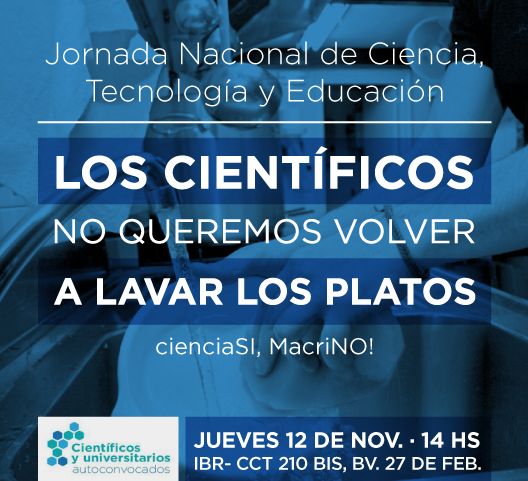 Jornada Nacional de Ciencia, Tecnología y Educación

LOS CIENTÍFICOS
NO QUEREMOS VOLVER
A LAVAR LOS PLATOS

cienciaSI, MacriNO!

Científicos
y universitarios
autoconvocados

JUEVES 12 DE NOV. · 14 HS
IBR- CCT 210 BIS, BV. 27 DE FEB.